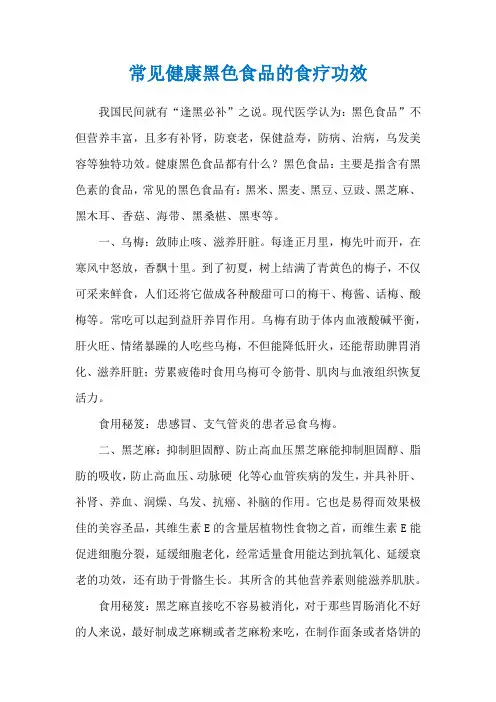 常见健康黑色食品的食疗功效

我国民间就有“逢黑必补”之说。现代医学认为：黑色食品”不但营养丰富，且多有补肾，防衰老，保健益寿，防病、治病，乌发美容等独特功效。健康黑色食品都有什么？黑色食品：主要是指含有黑色素的食品，常见的黑色食品有：黑米、黑麦、黑豆、豆豉、黑芝麻、黑木耳、香菇、海带、黑桑椹、黑枣等。

一、乌梅：敛肺止咳、滋养肝脏。每逢正月里，梅先叶而开，在寒风中怒放，香飘十里。到了初夏，树上结满了青黄色的梅子，不仅可采来鲜食，人们还将它做成各种酸甜可口的梅干、梅酱、话梅、酸梅等。常吃可以起到益肝养胃作用。乌梅有助于体内血液酸碱平衡，肝火旺、情绪暴躁的人吃些乌梅，不但能降低肝火，还能帮助脾胃消化、滋养肝脏；劳累疲倦时食用乌梅可令筋骨、肌肉与血液组织恢复活力。

食用秘笈：患感冒、支气管炎的患者忌食乌梅。

二、黑芝麻：抑制胆固醇、防止高血压黑芝麻能抑制胆固醇、脂肪的吸收，防止高血压、动脉硬 化等心血管疾病的发生，并具补肝、补肾、养血、润燥、乌发、抗癌、补脑的作用。它也是易得而效果极佳的美容圣品，其维生素E的含量居植物性食物之首，而维生素E能促进细胞分裂，延缓细胞老化，经常适量食用能达到抗氧化、延缓衰老的功效，还有助于骨骼生长。其所含的其他营养素则能滋养肌肤。

食用秘笈：黑芝麻直接吃不容易被消化，对于那些胃肠消化不好的人来说，最好制成芝麻糊或者芝麻粉来吃，在制作面条或者烙饼的